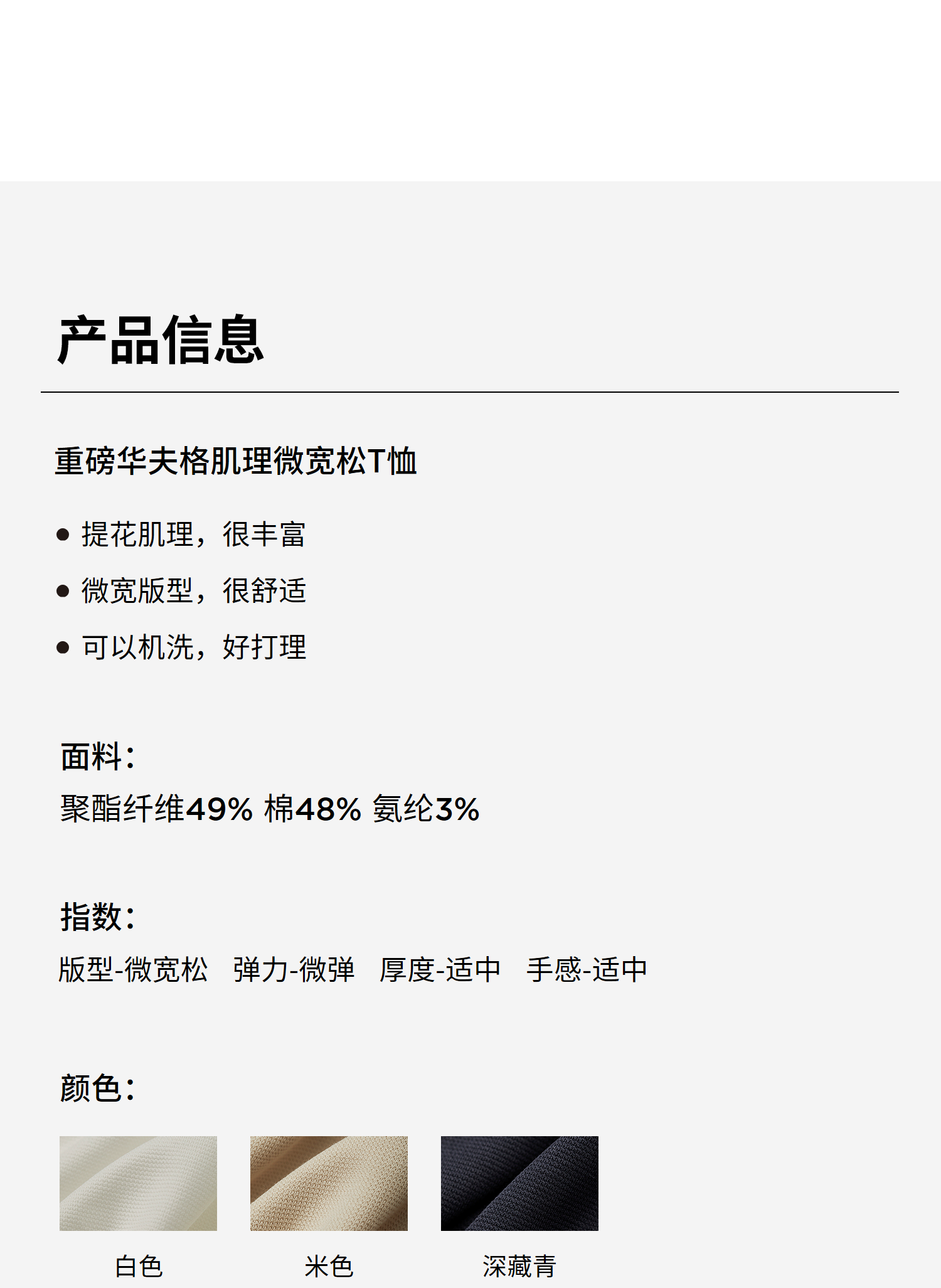 产品信息

重磅华夫格肌理微宽松T恤

• 提花肌理，很丰富
• 微宽版型，很舒适
• 可以机洗，好打理

面料：
聚酯纤维49% 棉48% 氨纶3%

指数：
版型-微宽松 弹力-微弹 厚度-适中 手感-适中

颜色：

白色 米色 深藏青